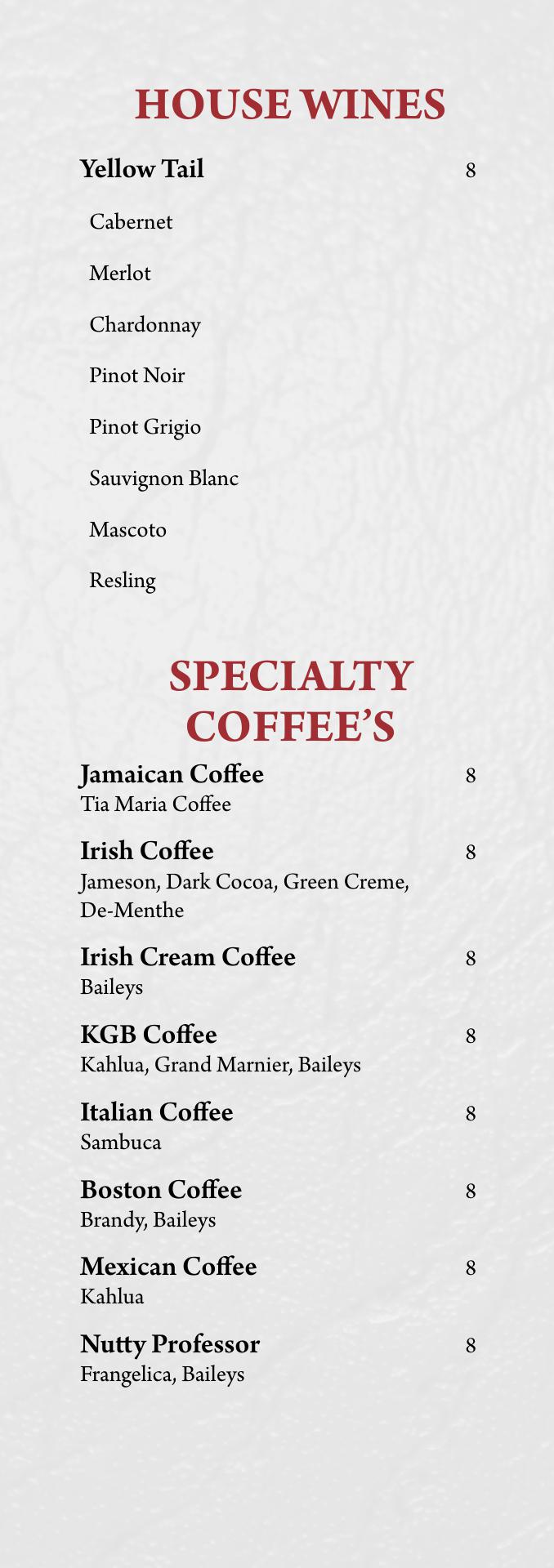 HOUSE WINES

Yellow Tail 8

Cabernet

Merlot

Chardonnay

Pinot Noir

Pinot Grigio

Sauvignon Blanc

Mascoto

Resling

SPECIALTY COFFEE'S

Jamaican Coffee 8
Tia Maria Coffee

Irish Coffee 8
Jameson, Dark Cocoa, Green Creme, De-Menthe

Irish Cream Coffee 8
Baileys

KGB Coffee 8
Kahlua, Grand Marnier, Baileys

Italian Coffee 8
Sambuca

Boston Coffee 8
Brandy, Baileys

Mexican Coffee 8
Kahlua

Nutty Professor 8
Frangelica, Baileys